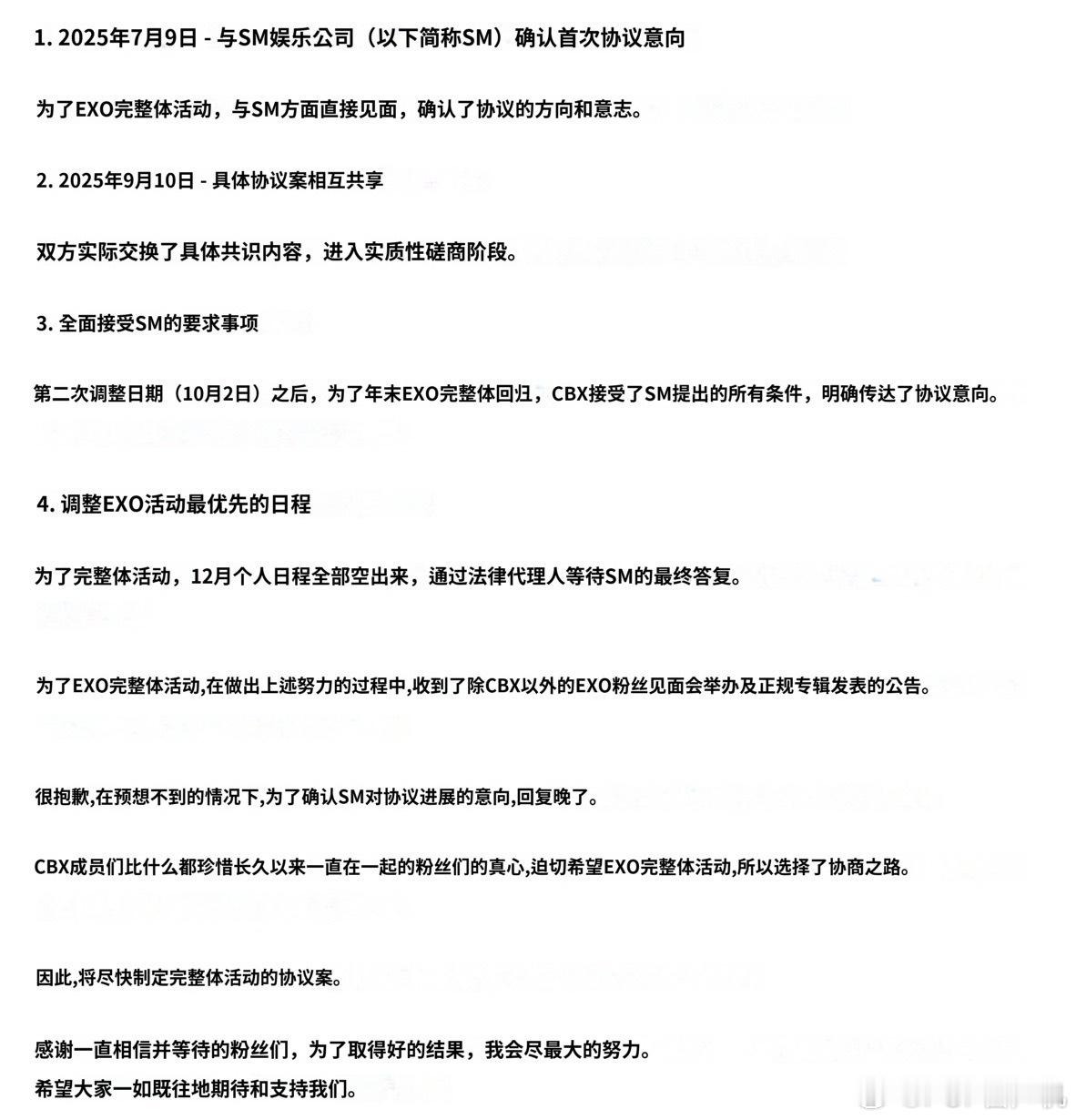 1. 2025年7月9日 - 与SM娱乐公司（以下简称SM）确认首次协议意向

为了EXO完整体活动，与SM方面直接见面，确认了协议的方向和意志。

2. 2025年9月10日 - 具体协议案相互共享

双方实际交换了具体共识内容，进入实质性磋商阶段。

3. 全面接受SM的要求事项

第二次调整日期（10月2日）之后，为了年末EXO完整体回归，CBX接受了SM提出的所有条件，明确传达了协议意向。

4. 调整EXO活动最优先的日程

为了完整体活动，12月个人日程全部空出来，通过法律代理人等待SM的最终答复。

为了EXO完整体活动,在做出上述努力的过程中,收到了除CBX以外的EXO粉丝见面会举办及正规专辑发表的公告。

很抱歉,在预想不到的情况下,为了确认SM对协议进展的意向,回复晚了。

CBX成员们比什么都珍惜长久以来一直在一起的粉丝们的真心,迫切希望EXO完整体活动,所以选择了协商之路。

因此,将尽快制定完整体活动的协议案。

感谢一直相信并等待的粉丝们，为了取得好的结果，我会尽最大的努力。
希望大家一如既往地期待和支持我们。